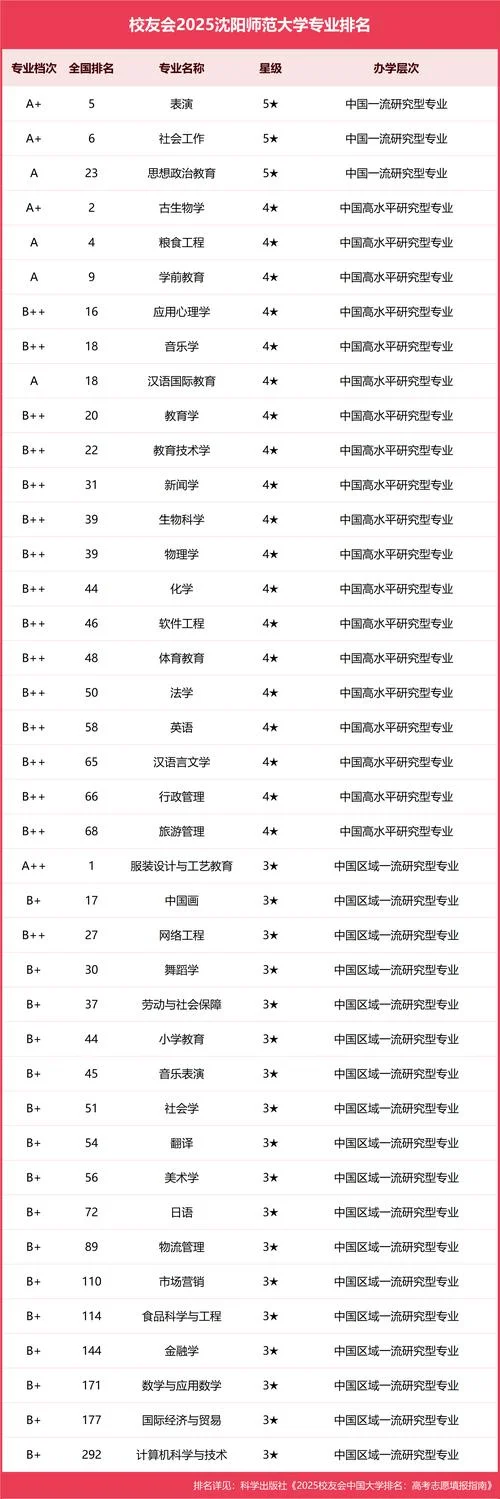 校友会2025沈阳师范大学专业排名

| 专业档次 | 全国排名 | 专业名称 | 星级 | 办学层次 |
|---|---|---|---|---|
| A+ | 5 | 表演 | 5★ | 中国一流研究型专业 |
| A+ | 6 | 社会工作 | 5★ | 中国一流研究型专业 |
| A | 23 | 思想政治教育 | 5★ | 中国一流研究型专业 |
| A+ | 2 | 古生物学 | 4★ | 中国高水平研究型专业 |
| A | 4 | 粮食工程 | 4★ | 中国高水平研究型专业 |
| A | 9 | 学前教育 | 4★ | 中国高水平研究型专业 |
| B++ | 16 | 应用心理学 | 4★ | 中国高水平研究型专业 |
| B++ | 18 | 音乐学 | 4★ | 中国高水平研究型专业 |
| A | 18 | 汉语国际教育 | 4★ | 中国高水平研究型专业 |
| B++ | 20 | 教育学 | 4★ | 中国高水平研究型专业 |
| B++ | 22 | 教育技术学 | 4★ | 中国高水平研究型专业 |
| B++ | 31 | 新闻学 | 4★ | 中国高水平研究型专业 |
| B++ | 39 | 生物科学 | 4★ | 中国高水平研究型专业 |
| B++ | 39 | 物理学 | 4★ | 中国高水平研究型专业 |
| B++ | 44 | 化学 | 4★ | 中国高水平研究型专业 |
| B++ | 46 | 软件工程 | 4★ | 中国高水平研究型专业 |
| B++ | 48 | 体育教育 | 4★ | 中国高水平研究型专业 |
| B++ | 50 | 法学 | 4★ | 中国高水平研究型专业 |
| B++ | 58 | 英语 | 4★ | 中国高水平研究型专业 |
| B++ | 65 | 汉语言文学 | 4★ | 中国高水平研究型专业 |
| B++ | 66 | 行政管理 | 4★ | 中国高水平研究型专业 |
| B++ | 68 | 旅游管理 | 4★ | 中国高水平研究型专业 |
| A++ | 1 | 服装设计与工艺教育 | 3★ | 中国区域一流研究型专业 |
| B+ | 17 | 中国画 | 3★ | 中国区域一流研究型专业 |
| B++ | 27 | 网络工程 | 3★ | 中国区域一流研究型专业 |
| B+ | 30 | 舞蹈学 | 3★ | 中国区域一流研究型专业 |
| B+ | 37 | 劳动与社会保障 | 3★ | 中国区域一流研究型专业 |
| B+ | 44 | 小学教育 | 3★ | 中国区域一流研究型专业 |
| B+ | 45 | 音乐表演 | 3★ | 中国区域一流研究型专业 |
| B+ | 51 | 社会学 | 3★ | 中国区域一流研究型专业 |
| B+ | 54 | 翻译 | 3★ | 中国区域一流研究型专业 |
| B+ | 56 | 美术学 | 3★ | 中国区域一流研究型专业 |
| B+ | 72 | 日语 | 3★ | 中国区域一流研究型专业 |
| B+ | 89 | 物流管理 | 3★ | 中国区域一流研究型专业 |
| B+ | 110 | 市场营销 | 3★ | 中国区域一流研究型专业 |
| B+ | 114 | 食品科学与工程 | 3★ | 中国区域一流研究型专业 |
| B+ | 144 | 金融学 | 3★ | 中国区域一流研究型专业 |
| B+ | 171 | 数学与应用数学 | 3★ | 中国区域一流研究型专业 |
| B+ | 177 | 国际经济与贸易 | 3★ | 中国区域一流研究型专业 |
| B+ | 292 | 计算机科学与技术 | 3★ | 中国区域一流研究型专业 |

排名详见：科学出版社《2025校友会中国大学排名：高考志愿填报指南》